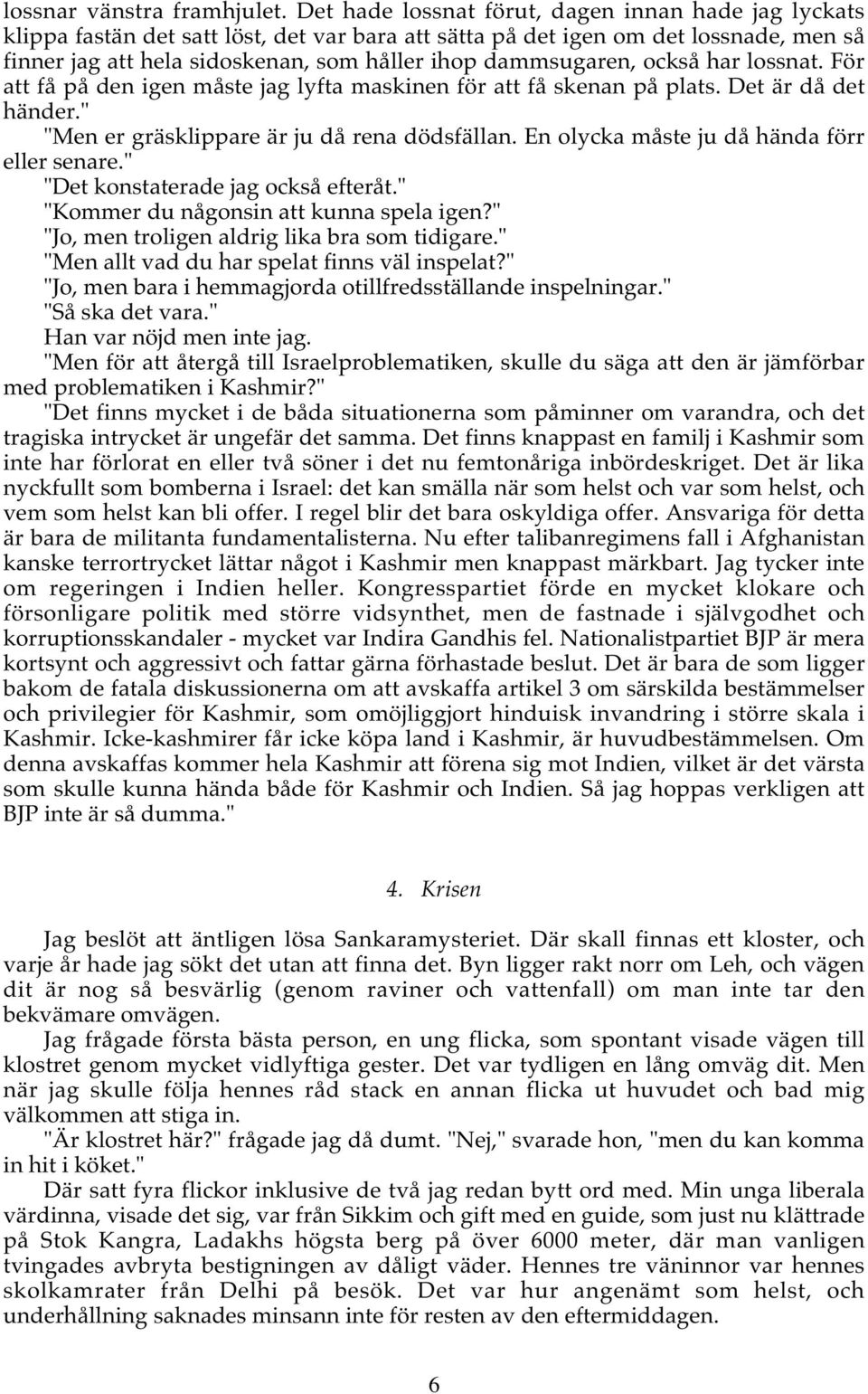 lossnar vänstra framhjulet. Det hade lossnat förut, dagen innan hade jag lyckats klippa fastän det satt löst, det var bara att sätta på det igen om det lossnade, men så finner jag att hela sidoskenan, som håller ihop dammsugaren, också har lossnat. För att få på den igen måste jag lyfta maskinen för att få skenan på plats. Det är då det händer."

"Men er gräsklippare är ju då rena dödsfällan. En olycka måste ju då hända förr eller senare."

"Det konstaterade jag också efteråt."

"Kommer du någonsin att kunna spela igen?"

"Jo, men troligen aldrig lika bra som tidigare."

"Men allt vad du har spelat finns väl inspelat?"

"Jo, men bara i hemmagjorda otillfredsställande inspelningar."

"Så ska det vara."

Han var nöjd men inte jag.

"Men för att återgå till Israelproblematiken, skulle du säga att den är jämförbar med problematiken i Kashmir?"

"Det finns mycket i de båda situationerna som påminner om varandra, och det tragiska intrycket är ungefär det samma. Det finns knappast en familj i Kashmir som inte har förlorat en eller två söner i det nu femtonåriga inbördeskriget. Det är lika nyckfullt som bomberna i Israel: det kan smälla när som helst och var som helst, och vem som helst kan bli offer. I regel blir det bara oskyldiga offer. Ansvariga för detta är bara de militanta fundamentalisterna. Nu efter talibanregimens fall i Afghanistan kanske terrortrycket lättar något i Kashmir men knappast märkbart. Jag tycker inte om regeringen i Indien heller. Kongresspartiet förde en mycket klokare och försonligare politik med större vidsynthet, men de fastnade i självgodhet och korruptionsskandaler - mycket var Indira Gandhis fel. Nationalistpartiet BJP är mera kortsynt och aggressivt och fattar gärna förhastade beslut. Det är bara de som ligger bakom de fatala diskussionerna om att avskaffa artikel 3 om särskilda bestämmelser och privilegier för Kashmir, som omöjliggjort hinduisk invandring i större skala i Kashmir. Icke-kashmirer får icke köpa land i Kashmir, är huvudbestämmelsen. Om denna avskaffas kommer hela Kashmir att förena sig mot Indien, vilket är det värsta som skulle kunna hända både för Kashmir och Indien. Så jag hoppas verkligen att BJP inte är så dumma."

4. Krisen

Jag beslöt att äntligen lösa Sankaramysteriet. Där skall finnas ett kloster, och varje år hade jag sökt det utan att finna det. Byn ligger rakt norr om Leh, och vägen dit är nog så besvärlig (genom raviner och vattenfall) om man inte tar den bekvämare omvägen.

Jag frågade första bästa person, en ung flicka, som spontant visade vägen till klostret genom mycket vidlyftiga gester. Det var tydligen en lång omväg dit. Men när jag skulle följa hennes råd stack en annan flicka ut huvudet och bad mig välkommen att stiga in.

"Är klostret här?" frågade jag då dumt. "Nej," svarade hon, "men du kan komma in hit i köket."

Där satt fyra flickor inklusive de två jag redan bytt ord med. Min unga liberala värdinna, visade det sig, var från Sikkim och gift med en guide, som just nu klättrade på Stok Kangra, Ladakhs högsta berg på över 6000 meter, där man vanligen tvingades avbryta bestigningen av dåligt väder. Hennes tre väninnor var hennes skolkamrater från Delhi på besök. Det var hur angenämt som helst, och underhållning saknades minsann inte för resten av den eftermiddagen.

6